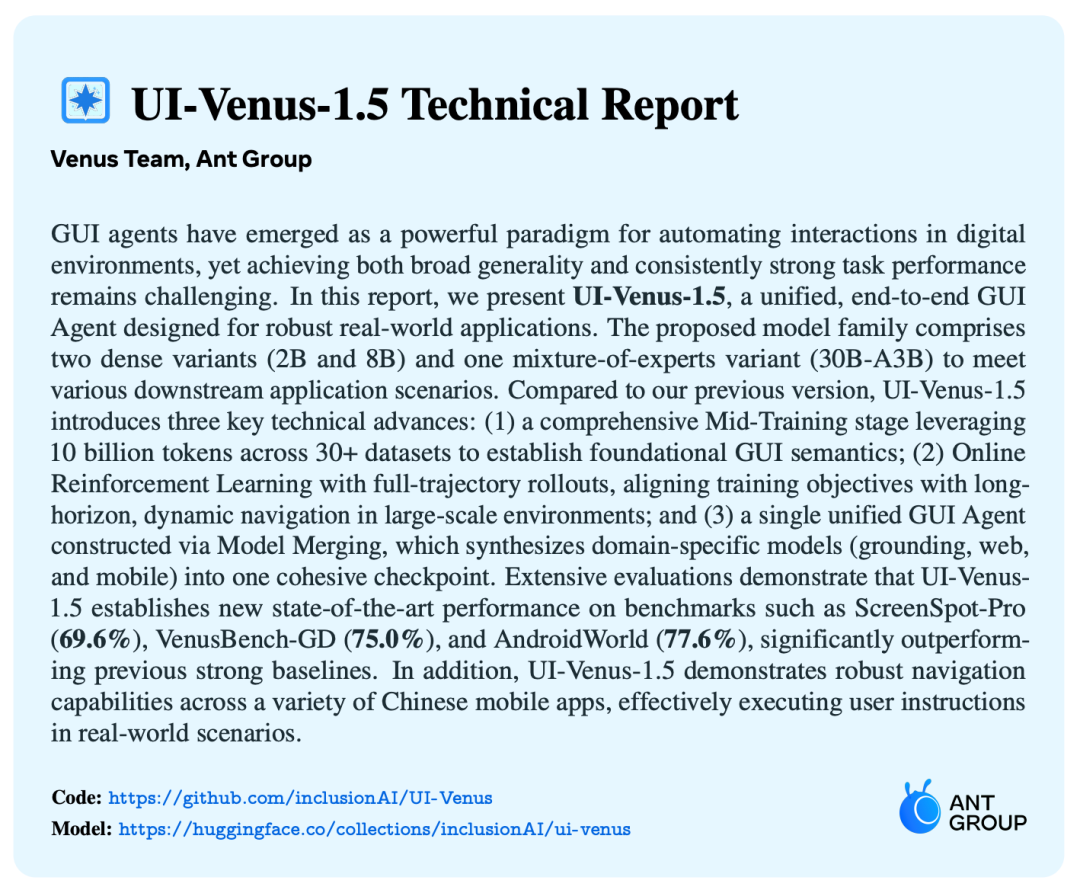 UI-Venus-1.5 Technical Report

Venus Team, Ant Group

GUI agents have emerged as a powerful paradigm for automating interactions in digital environments, yet achieving both broad generality and consistently strong task performance remains challenging. In this report, we present UI-Venus-1.5, a unified, end-to-end GUI Agent designed for robust real-world applications. The proposed model family comprises two dense variants (2B and 8B) and one mixture-of-experts variant (30B-A3B) to meet various downstream application scenarios. Compared to our previous version, UI-Venus-1.5 introduces three key technical advances: (1) a comprehensive Mid-Training stage leveraging 10 billion tokens across 30+ datasets to establish foundational GUI semantics; (2) Online Reinforcement Learning with full-trajectory rollouts, aligning training objectives with long-horizon, dynamic navigation in large-scale environments; and (3) a single unified GUI Agent constructed via Model Merging, which synthesizes domain-specific models (grounding, web, and mobile) into one cohesive checkpoint. Extensive evaluations demonstrate that UI-Venus-1.5 establishes new state-of-the-art performance on benchmarks such as ScreenSpot-Pro (69.6%), VenusBench-GD (75.0%), and AndroidWorld (77.6%), significantly outperforming previous strong baselines. In addition, UI-Venus-1.5 demonstrates robust navigation capabilities across a variety of Chinese mobile apps, effectively executing user instructions in real-world scenarios.

Code: https://github.com/inclusionAI/UI-Venus
Model: https://huggingface.co/collections/inclusionAI/ui-venus

ANT GROUP